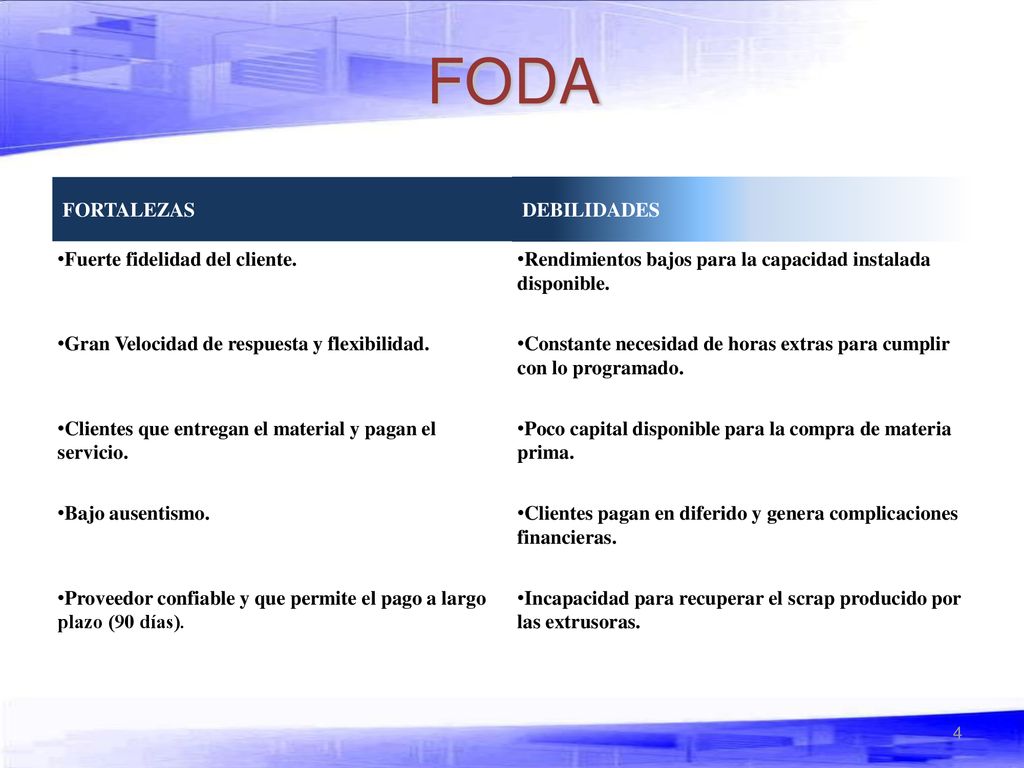 FODA

| FORTALEZAS | DEBILIDADES |
|---|---|
| •Fuerte fidelidad del cliente. | •Rendimientos bajos para la capacidad instalada disponible. |
| •Gran Velocidad de respuesta y flexibilidad. | •Constante necesidad de horas extras para cumplir con lo programado. |
| •Clientes que entregan el material y pagan el servicio. | •Poco capital disponible para la compra de materia prima. |
| •Bajo ausentismo. | •Clientes pagan en diferido y genera complicaciones financieras. |
| •Proveedor confiable y que permite el pago a largo plazo (90 días). | •Incapacidad para recuperar el scrap producido por las extrusoras. |

4